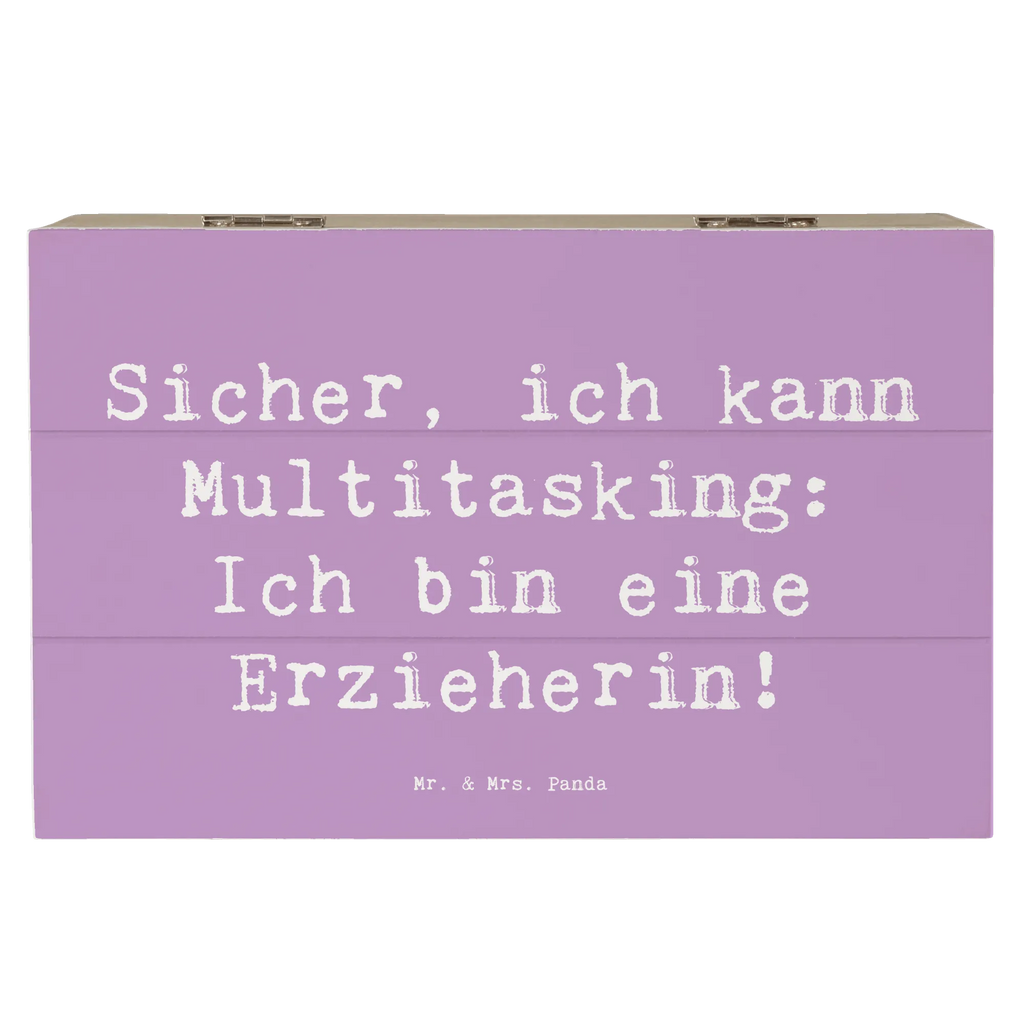 Sicher, ich kann Multitasking: Ich bin eine Erzieherin!

Mr. & Mrs. Panda